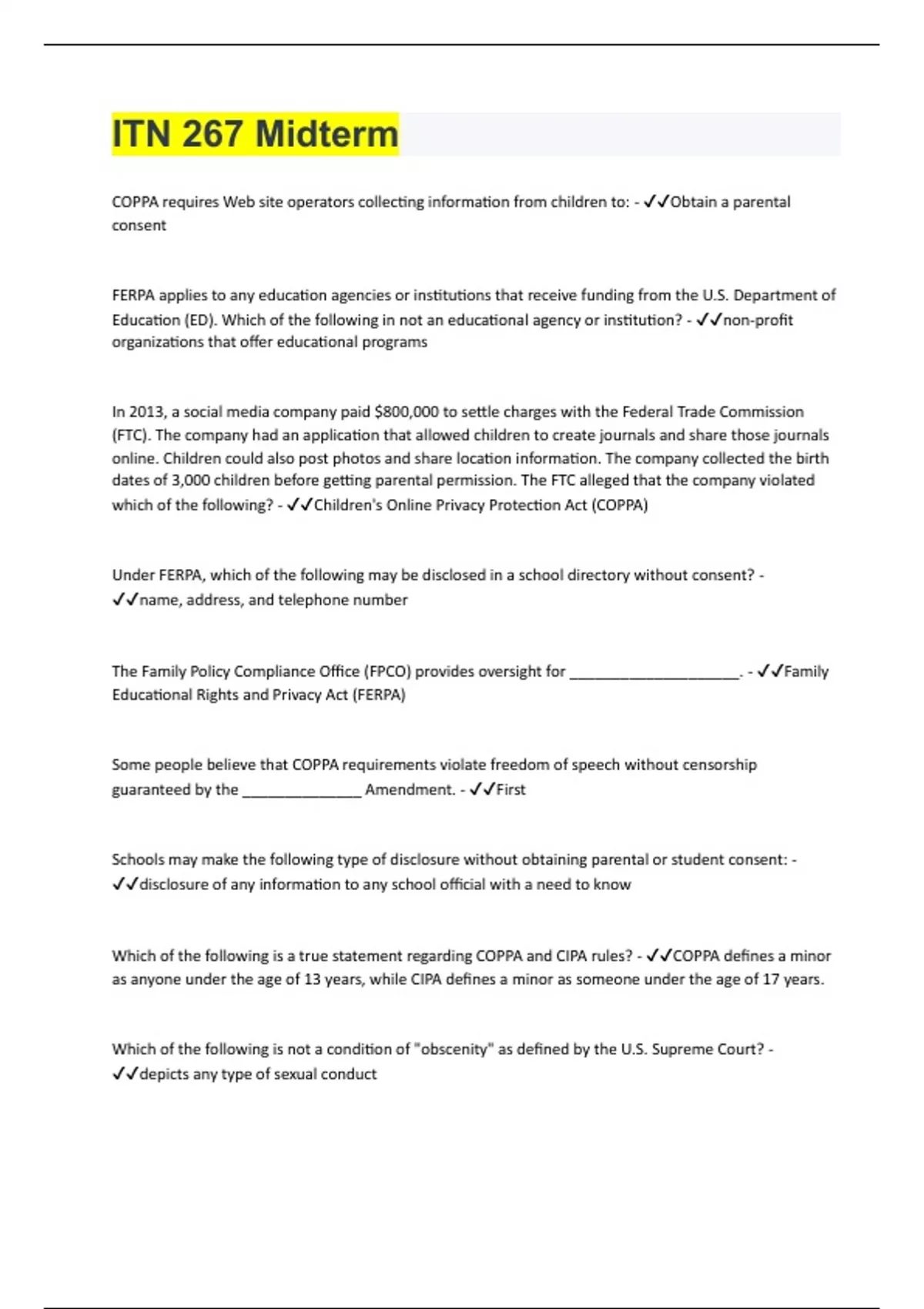 ITN 267 Midterm

COPPA requires Web site operators collecting information from children to: - ✓✓Obtain a parental consent

FERPA applies to any education agencies or institutions that receive funding from the U.S. Department of Education (ED). Which of the following in not an educational agency or institution? - ✓✓non-profit organizations that offer educational programs

In 2013, a social media company paid $800,000 to settle charges with the Federal Trade Commission (FTC). The company had an application that allowed children to create journals and share those journals online. Children could also post photos and share location information. The company collected the birth dates of 3,000 children before getting parental permission. The FTC alleged that the company violated which of the following? - ✓✓Children's Online Privacy Protection Act (COPPA)

Under FERPA, which of the following may be disclosed in a school directory without consent? - ✓✓name, address, and telephone number

The Family Policy Compliance Office (FPCO) provides oversight for ____________________. - ✓✓Family Educational Rights and Privacy Act (FERPA)

Some people believe that COPPA requirements violate freedom of speech without censorship guaranteed by the ______________ Amendment. - ✓✓First

Schools may make the following type of disclosure without obtaining parental or student consent: - ✓✓disclosure of any information to any school official with a need to know

Which of the following is a true statement regarding COPPA and CIPA rules? - ✓✓COPPA defines a minor as anyone under the age of 13 years, while CIPA defines a minor as someone under the age of 17 years.

Which of the following is not a condition of "obscenity" as defined by the U.S. Supreme Court? - ✓✓depicts any type of sexual conduct